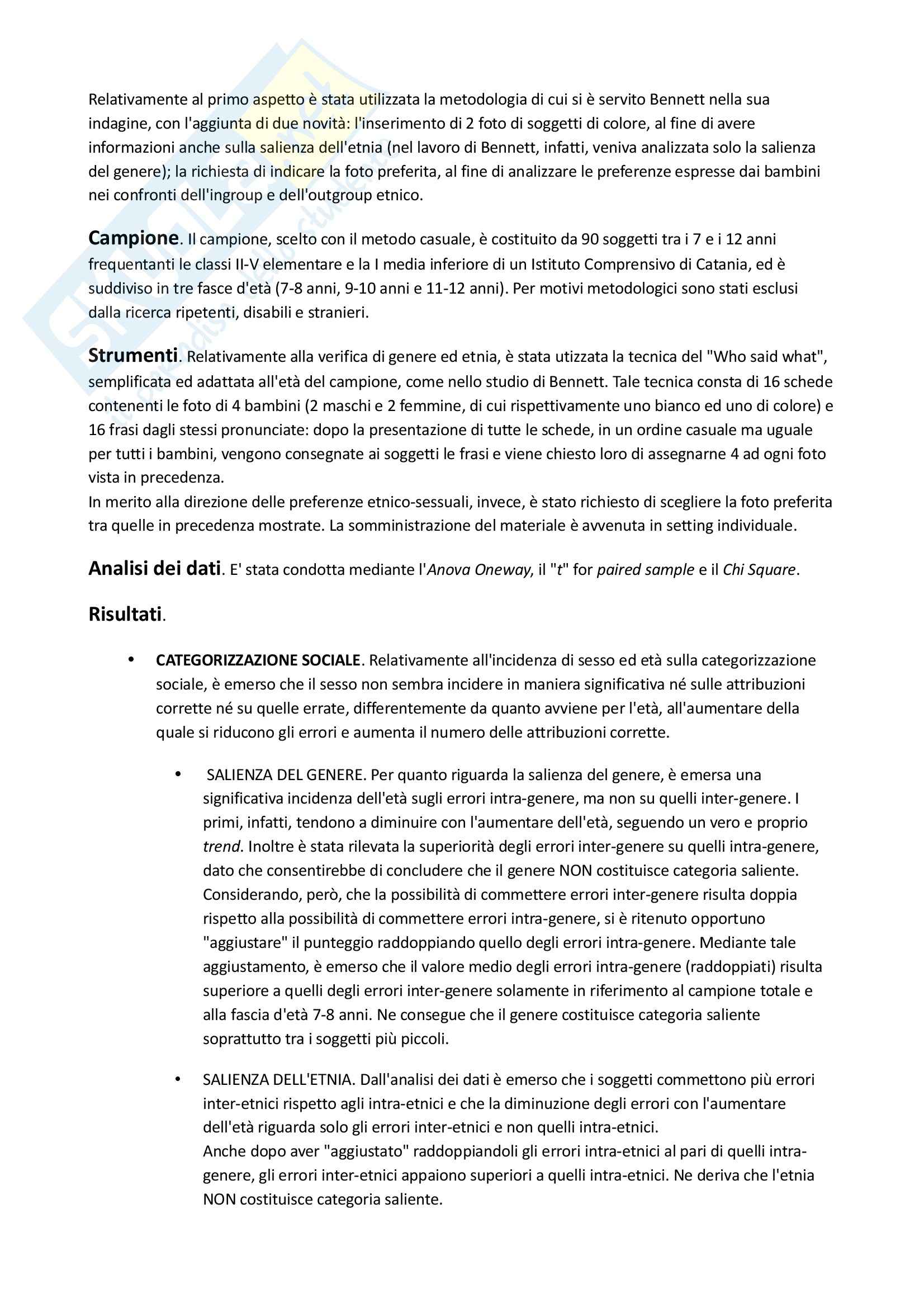 Relativamente al primo aspetto è stata utilizzata la metodologia di cui si è servito Bennett nella sua indagine, con l'aggiunta di due novità: l'inserimento di 2 foto di soggetti di colore, al fine di avere informazioni anche sulla salienza dell'etnia (nel lavoro di Bennett, infatti, veniva analizzata solo la salienza del genere); la richiesta di indicare la foto preferita, al fine di analizzare le preferenze espresse dai bambini nei confronti dell'ingroup e dell'outgroup etnico.

Campione. Il campione, scelto con il metodo casuale, è costituito da 90 soggetti tra i 7 e i 12 anni frequentanti le classi II-V elementare e la I media inferiore di un Istituto Comprensivo di Catania, ed è suddiviso in tre fasce d'età (7-8 anni, 9-10 anni e 11-12 anni). Per motivi metodologici sono stati esclusi dalla ricerca ripetenti, disabili e stranieri.

Strumenti. Relativamente alla verifica di genere ed etnia, è stata utizzata la tecnica del "Who said what", semplificata ed adattata all'età del campione, come nello studio di Bennett. Tale tecnica consta di 16 schede contenenti le foto di 4 bambini (2 maschi e 2 femmine, di cui rispettivamente uno bianco ed uno di colore) e 16 frasi dagli stessi pronunciate: dopo la presentazione di tutte le schede, in un ordine casuale ma uguale per tutti i bambini, vengono consegnate ai soggetti le frasi e viene chiesto loro di assegnarne 4 ad ogni foto vista in precedenza.
In merito alla direzione delle preferenze etnico-sessuali, invece, è stato richiesto di scegliere la foto preferita tra quelle in precedenza mostrate. La somministrazione del materiale è avvenuta in setting individuale.

Analisi dei dati. E' stata condotta mediante l'Anova Oneway, il "t" for paired sample e il Chi Square.

Risultati.

• CATEGORIZZAZIONE SOCIALE. Relativamente all'incidenza di sesso ed età sulla categorizzazione sociale, è emerso che il sesso non sembra incidere in maniera significativa né sulle attribuzioni corrette né su quelle errate, differentemente da quanto avviene per l'età, all'aumentare della quale si riducono gli errori e aumenta il numero delle attribuzioni corrette.

• SALIENZA DEL GENERE. Per quanto riguarda la salienza del genere, è emersa una significativa incidenza dell'età sugli errori intra-genere, ma non su quelli inter-genere. I primi, infatti, tendono a diminuire con l'aumentare dell'età, seguendo un vero e proprio trend. Inoltre è stata rilevata la superiorità degli errori inter-genere su quelli intra-genere, dato che consentirebbe di concludere che il genere NON costituisce categoria saliente. Considerando, però, che la possibilità di commettere errori inter-genere risulta doppia rispetto alla possibilità di commettere errori intra-genere, si è ritenuto opportuno "aggiustare" il punteggio raddoppiando quello degli errori intra-genere. Mediante tale aggiustamento, è emerso che il valore medio degli errori intra-genere (raddoppiati) risulta superiore a quelli degli errori inter-genere solamente in riferimento al campione totale e alla fascia d'età 7-8 anni. Ne consegue che il genere costituisce categoria saliente soprattutto tra i soggetti più piccoli.

• SALIENZA DELL'ETNIA. Dall'analisi dei dati è emerso che i soggetti commettono più errori inter-etnici rispetto agli intra-etnici e che la diminuzione degli errori con l'aumentare dell'età riguarda solo gli errori inter-etnici e non quelli intra-etnici.
Anche dopo aver "aggiustato" raddoppiandoli gli errori intra-etnici al pari di quelli intra-genere, gli errori inter-etnici appaiono superiori a quelli intra-etnici. Ne deriva che l'etnia NON costituisce categoria saliente.